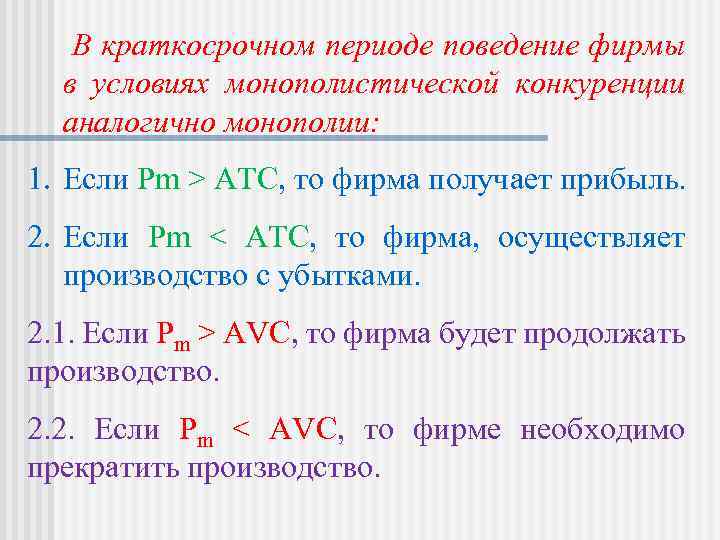 В краткосрочном периоде поведение фирмы в условиях монополистической конкуренции аналогично монополии:

1. Если Pm > ATC, то фирма получает прибыль.

2. Если Pm < ATC, то фирма, осуществляет производство с убытками.

2.1. Если $P_m$ > AVC, то фирма будет продолжать производство.

2.2. Если $P_m$ < AVC, то фирме необходимо прекратить производство.